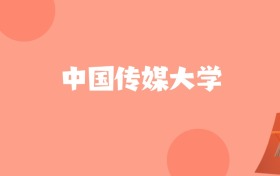 中国传媒大学